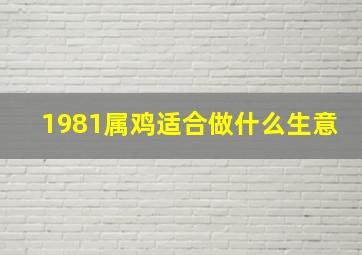 1981属鸡适合做什么生意